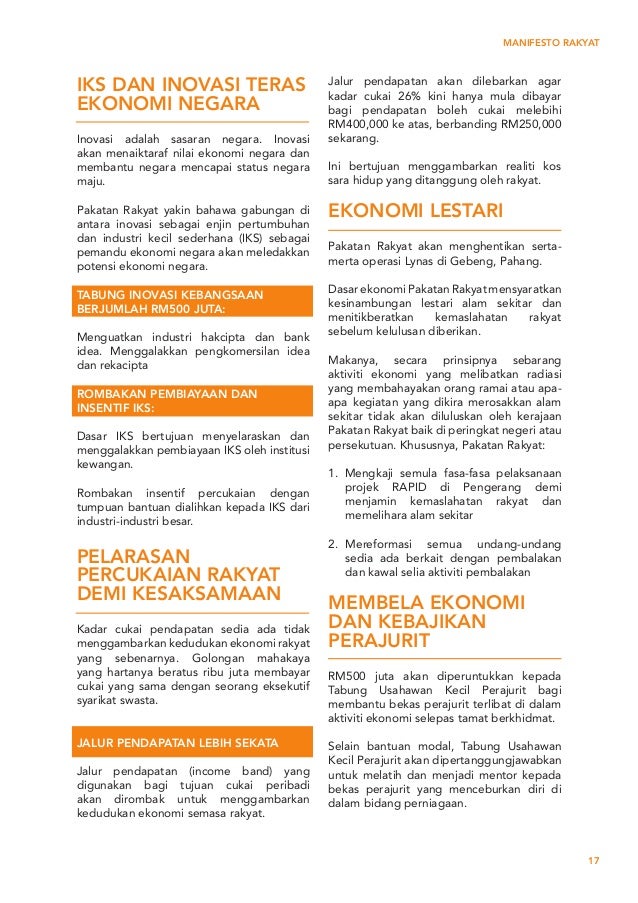 MANIFESTO RAKYAT

IKS DAN INOVASI TERAS EKONOMI NEGARA

Inovasi adalah sasaran negara. Inovasi akan menaiktaraf nilai ekonomi negara dan membantu negara mencapai status negara maju.

Pakatan Rakyat yakin bahawa gabungan di antara inovasi sebagai enjin pertumbuhan dan industri kecil sederhana (IKS) sebagai pemandu ekonomi negara akan meledakkan potensi ekonomi negara.

TABUNG INOVASI KEBANGSAAN BERJUMLAH RM500 JUTA:

Menguatkan industri hakcipta dan bank idea. Menggalakkan pengkomersilan idea dan rekacipta

ROMBAKAN PEMBIAYAAN DAN INSENTIF IKS:

Dasar IKS bertujuan menyelaraskan dan menggalakkan pembiayaan IKS oleh institusi kewangan.

Rombakan insentif percukaian dengan tumpuan bantuan dialihkan kepada IKS dari industri-industri besar.

PELARASAN PERCUKAIAN RAKYAT DEMI KESAKSAMAAN

Kadar cukai pendapatan sedia ada tidak menggambarkan kedudukan ekonomi rakyat yang sebenarnya. Golongan mahakaya yang hartanya beratus ribu juta membayar cukai yang sama dengan seorang eksekutif syarikat swasta.

JALUR PENDAPATAN LEBIH SEKATA

Jalur pendapatan (income band) yang digunakan bagi tujuan cukai peribadi akan dirombak untuk menggambarkan kedudukan ekonomi semasa rakyat.

Jalur pendapatan akan dilebarkan agar kadar cukai 26% kini hanya mula dibayar bagi pendapatan boleh cukai melebihi RM400,000 ke atas, berbanding RM250,000 sekarang.

Ini bertujuan menggambarkan realiti kos sara hidup yang ditanggung oleh rakyat.

EKONOMI LESTARI

Pakatan Rakyat akan menghentikan serta-merta operasi Lynas di Gebeng, Pahang.

Dasar ekonomi Pakatan Rakyat mensyaratkan kesinambungan lestari alam sekitar dan menitikberatkan kemaslahatan rakyat sebelum kelulusan diberikan.

Makanya, secara prinsipnya sebarang aktiviti ekonomi yang melibatkan radiasi yang membahayakan orang ramai atau apa-apa kegiatan yang dikira merosakkan alam sekitar tidak akan diluluskan oleh kerajaan Pakatan Rakyat baik di peringkat negeri atau persekutuan. Khususnya, Pakatan Rakyat:

1. Mengkaji semula fasa-fasa pelaksanaan projek RAPID di Pengerang demi menjamin kemaslahatan rakyat dan memelihara alam sekitar

2. Mereformasi semua undang-undang sedia ada berkait dengan pembalakan dan kawal selia aktiviti pembalakan

MEMBELA EKONOMI DAN KEBAJIKAN PERAJURIT

RM500 juta akan diperuntukkan kepada Tabung Usahawan Kecil Perajurit bagi membantu bekas perajurit terlibat di dalam aktiviti ekonomi selepas tamat berkhidmat.

Selain bantuan modal, Tabung Usahawan Kecil Perajurit akan dipertanggungjawabkan untuk melatih dan menjadi mentor kepada bekas perajurit yang menceburkan diri di dalam bidang perniagaan.

17